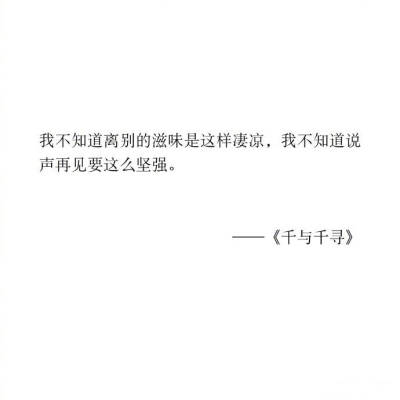 我不知道离别的滋味是这样凄凉，我不知道说声再见要这么坚强。

——《千与千寻》